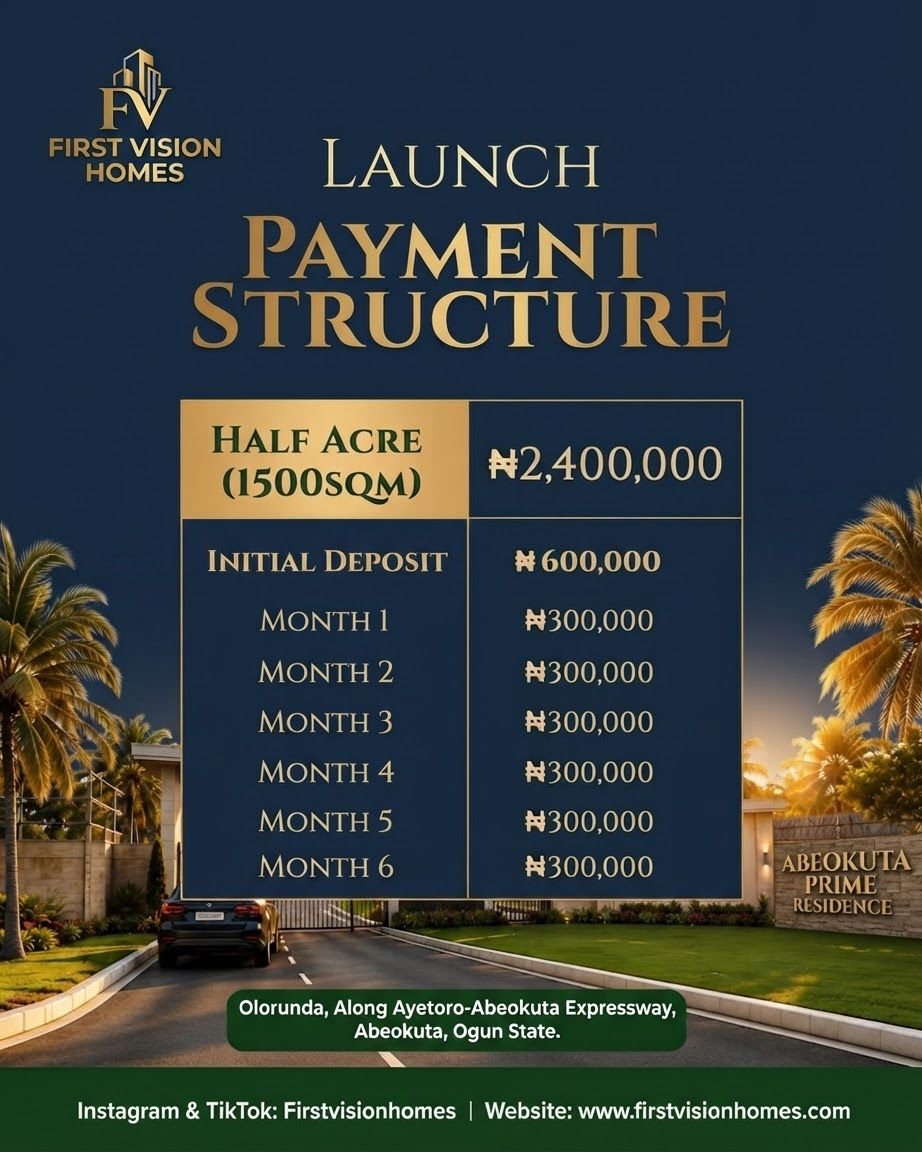 FV
FIRST VISION HOMES

LAUNCH
PAYMENT STRUCTURE

| HALF ACRE (1500SQM) | ₦2,400,000 |
|---|---|
| INITIAL DEPOSIT | ₦600,000 |
| MONTH 1 | ₦300,000 |
| MONTH 2 | ₦300,000 |
| MONTH 3 | ₦300,000 |
| MONTH 4 | ₦300,000 |
| MONTH 5 | ₦300,000 |
| MONTH 6 | ₦300,000 |

ABEOKUTA PRIME RESIDENCE

Olorunda, Along Ayetoro-Abeokuta Expressway, Abeokuta, Ogun State.

Instagram & TikTok: Firstvisionhomes | Website: www.firstvisionhomes.com